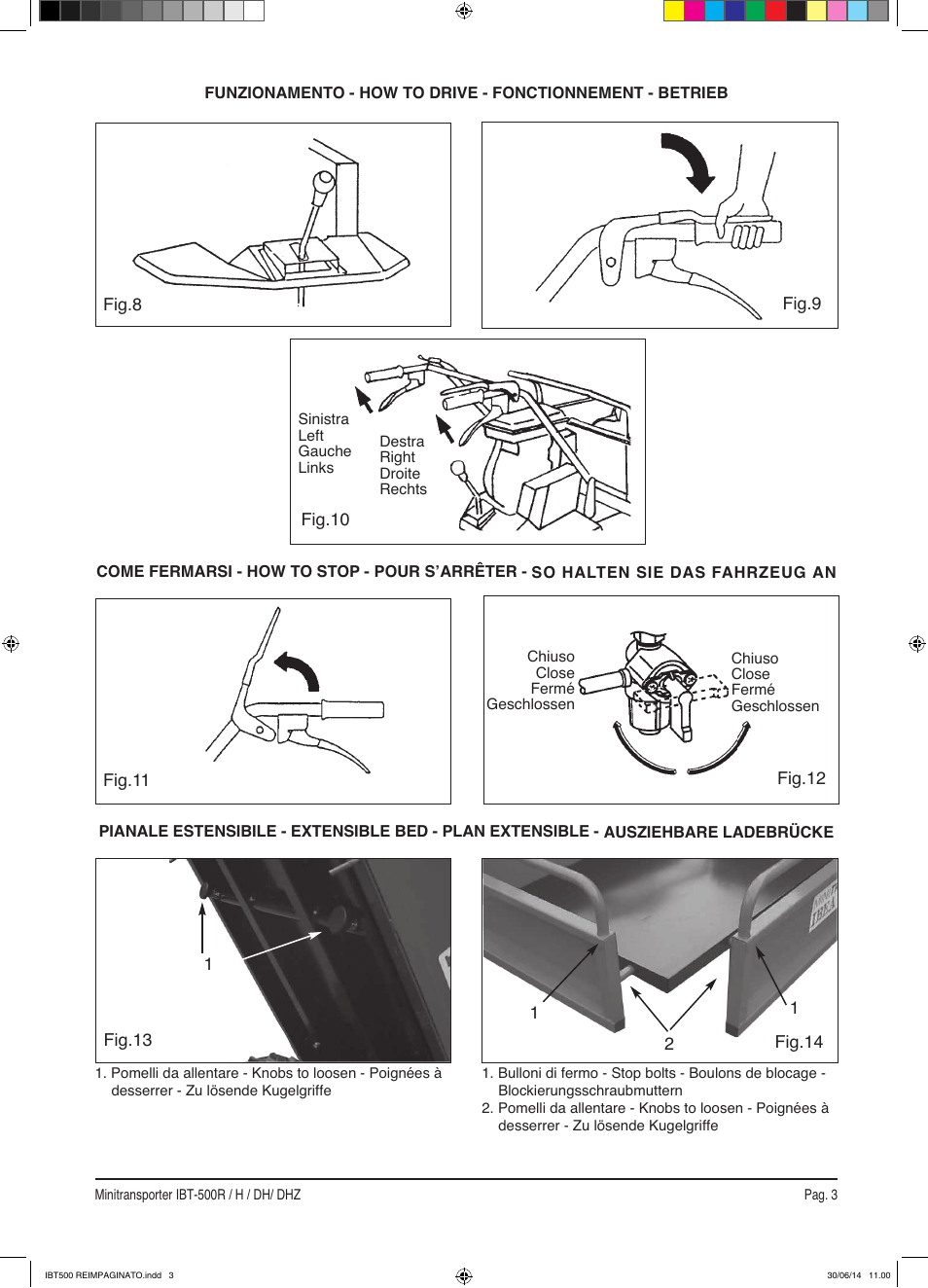 FUNZIONAMENTO - HOW TO DRIVE - FONCTIONNEMENT - BETRIEB

Fig.8

Fig.9

Sinistra
Left
Gauche
Links

Destra
Right
Droite
Rechts

Fig.10

COME FERMARSI - HOW TO STOP - POUR S'ARRÊTER - SO HALTEN SIE DAS FAHRZEUG AN

Fig.11

Chiuso
Close
Fermé
Geschlossen

Chiuso
Close
Fermé
Geschlossen

Fig.12

PIANALE ESTENSIBILE - EXTENSIBLE BED - PLAN EXTENSIBLE - AUSZIEHBARE LADEBRÜCKE

1

Fig.13

1

2

1

Fig.14

1. Pomelli da allentare - Knobs to loosen - Poignées à desserrer - Zu lösende Kugelgriffe

1. Bulloni di fermo - Stop bolts - Boulons de blocage - Blockierungsschraubmuttern
2. Pomelli da allentare - Knobs to loosen - Poignées à desserrer - Zu lösende Kugelgriffe

Minitransporter IBT-500R / H / DH/ DHZ

Pag. 3

IBT500 REIMPAGINATO.indd 3

30/06/14 11.00